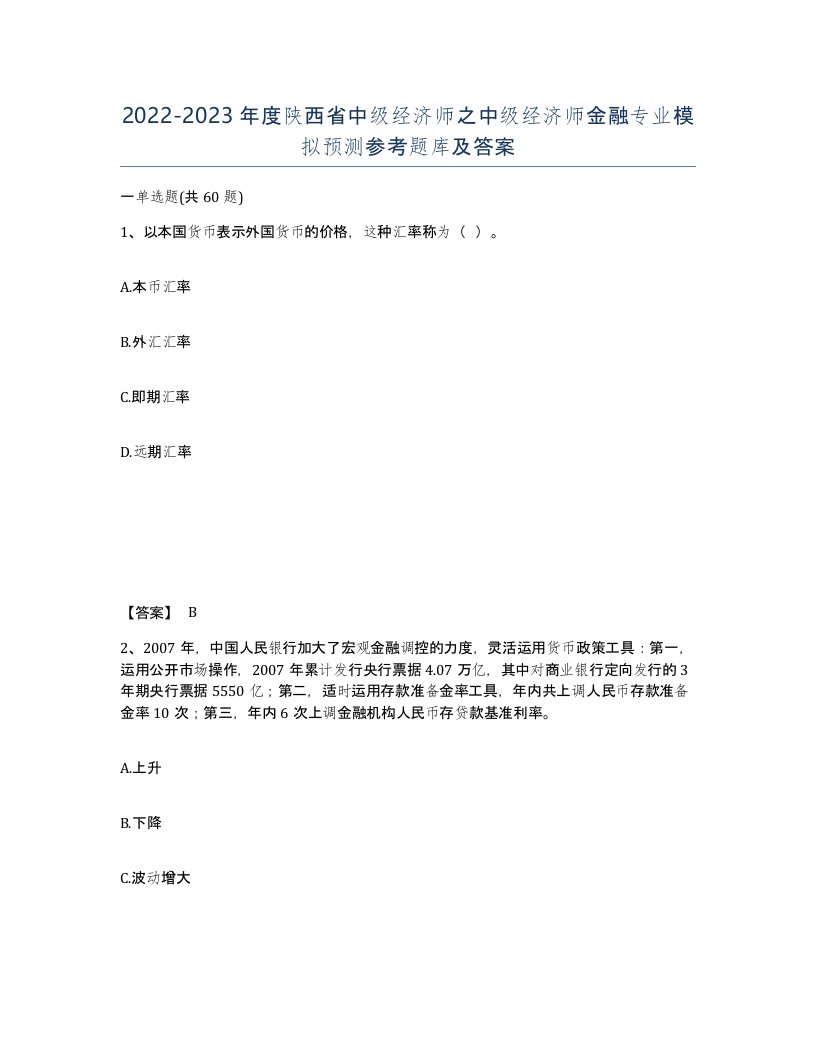 2022-2023年度陕西省中级经济师之中级经济师金融专业模拟预测参考题库及答案

一单选题(共60题)

1、以本国货币表示外国货币的价格，这种汇率称为（ ）。

A.本币汇率

B.外汇汇率

C.即期汇率

D.远期汇率

【答案】 B

2、2007年，中国人民银行加大了宏观金融调控的力度，灵活运用货币政策工具：第一，运用公开市场操作，2007年累计发行央行票据4.07万亿，其中对商业银行定向发行的3年期央行票据5550亿；第二，适时运用存款准备金率工具，年内共上调人民币存款准备金率10次；第三，年内6次上调金融机构人民币存贷款基准利率。

A.上升

B.下降

C.波动增大